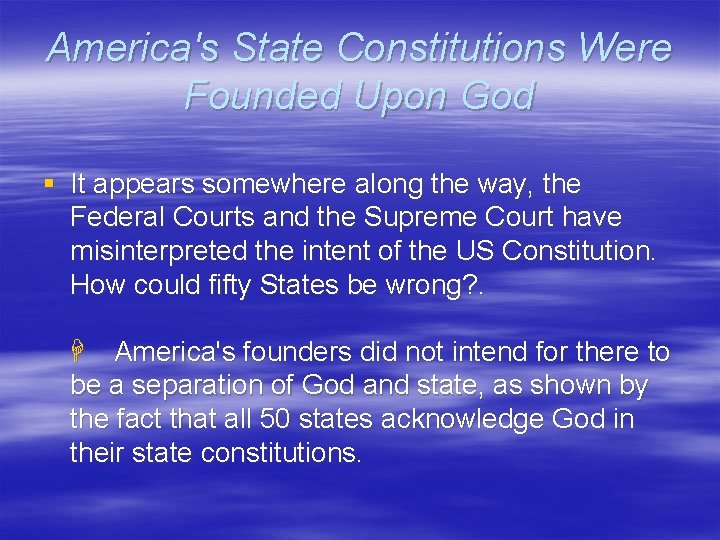 America's State Constitutions Were Founded Upon God

▪ It appears somewhere along the way, the Federal Courts and the Supreme Court have misinterpreted the intent of the US Constitution. How could fifty States be wrong?.

America's founders did not intend for there to be a separation of God and state, as shown by the fact that all 50 states acknowledge God in their state constitutions.